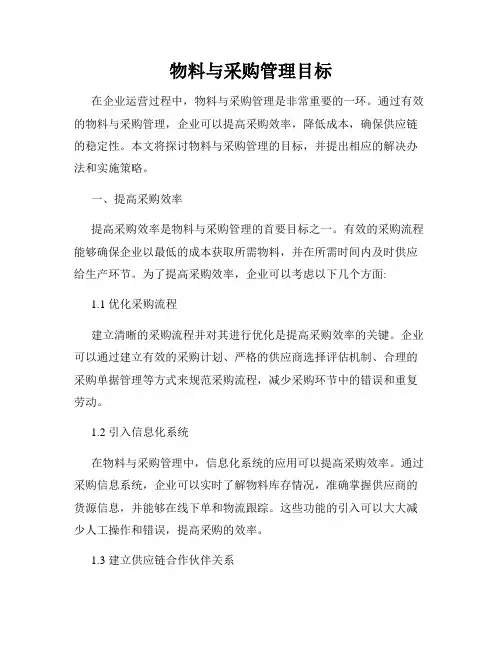 物料与采购管理目标

在企业运营过程中，物料与采购管理是非常重要的一环。通过有效的物料与采购管理，企业可以提高采购效率，降低成本，确保供应链的稳定性。本文将探讨物料与采购管理的目标，并提出相应的解决办法和实施策略。

一、提高采购效率

提高采购效率是物料与采购管理的首要目标之一。有效的采购流程能够确保企业以最低的成本获取所需物料，并在所需时间内及时供应给生产环节。为了提高采购效率，企业可以考虑以下几个方面:

1.1 优化采购流程

建立清晰的采购流程并对其进行优化是提高采购效率的关键。企业可以通过建立有效的采购计划、严格的供应商选择评估机制、合理的采购单据管理等方式来规范采购流程，减少采购环节中的错误和重复劳动。

1.2 引入信息化系统

在物料与采购管理中，信息化系统的应用可以提高采购效率。通过采购信息系统，企业可以实时了解物料库存情况，准确掌握供应商的货源信息，并能够在线下单和物流跟踪。这些功能的引入可以大大减少人工操作和错误，提高采购的效率。

1.3 建立供应链合作伙伴关系